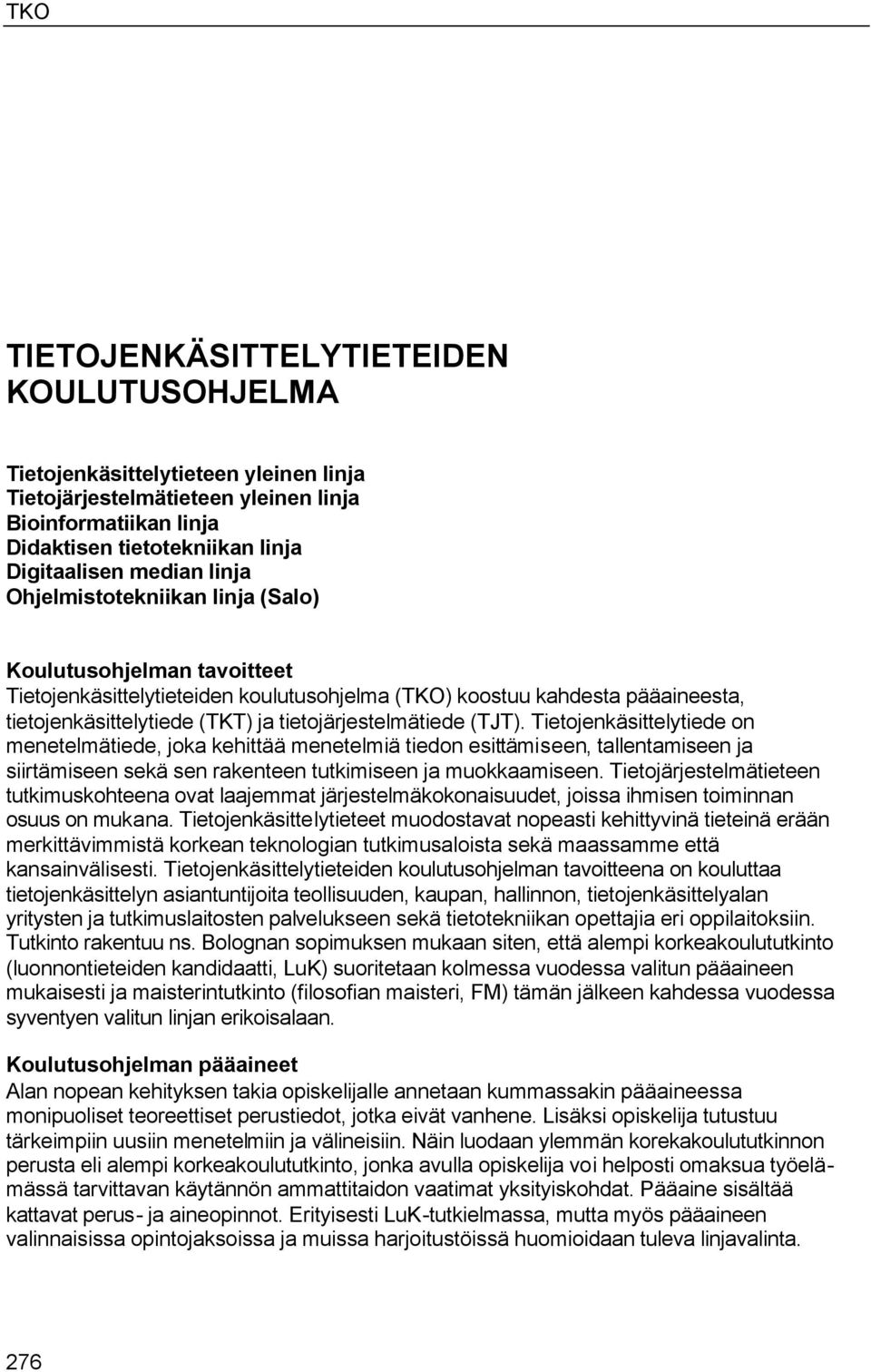 TKO

TIETOJENKÄSITTELYTIETEIDEN KOULUTUSOHJELMA

Tietojenkäsittelytieteen yleinen linja
Tietojärjestelmätieteen yleinen linja
Bioinformatiikan linja
Didaktisen tietotekniikan linja
Digitaalisen median linja
Ohjelmistotekniikan linja (Salo)

Koulutusohjelman tavoitteet
Tietojenkäsittelytieteiden koulutusohjelma (TKO) koostuu kahdesta pääaineesta, tietojenkäsittelytiede (TKT) ja tietojärjestelmätiede (TJT). Tietojenkäsittelytiede on menetelmätiede, joka kehittää menetelmiä tiedon esittämiseen, tallentamiseen ja siirtämiseen sekä sen rakenteen tutkimiseen ja muokkaamiseen. Tietojärjestelmätieteen tutkimuskohteena ovat laajemmat järjestelmäkokonaisuudet, joissa ihmisen toiminnan osuus on mukana. Tietojenkäsittelytieteet muodostavat nopeasti kehittyvinä tieteinä erään merkittävimmistä korkean teknologian tutkimusaloista sekä maassamme että kansainvälisesti. Tietojenkäsittelytieteiden koulutusohjelman tavoitteena on kouluttaa tietojenkäsittelyn asiantuntijoita teollisuuden, kaupan, hallinnon, tietojenkäsittelyalan yritysten ja tutkimuslaitosten palvelukseen sekä tietotekniikan opettajia eri oppilaitoksiin. Tutkinto rakentuu ns. Bolognan sopimuksen mukaan siten, että alempi korkeakoulututkinto (luonnontieteiden kandidaatti, LuK) suoritetaan kolmessa vuodessa valitun pääaineen mukaisesti ja maisterintutkinto (filosofian maisteri, FM) tämän jälkeen kahdessa vuodessa syventyen valitun linjan erikoisalaan.

Koulutusohjelman pääaineet
Alan nopean kehityksen takia opiskelijalle annetaan kummassakin pääaineessa monipuoliset teoreettiset perustiedot, jotka eivät vanhene. Lisäksi opiskelija tutustuu tärkeimpiin uusiin menetelmiin ja välineisiin. Näin luodaan ylemmän korekakoulututkinnon perusta eli alempi korkeakoulututkinto, jonka avulla opiskelija voi helposti omaksua työelämässä tarvittavan käytännön ammattitaidon vaatimat yksityiskohdat. Pääaine sisältää kattavat perus- ja aineopinnot. Erityisesti LuK-tutkielmassa, mutta myös pääaineen valinnaisissa opintojaksoissa ja muissa harjoitustöissä huomioidaan tuleva linjavalinta.

276